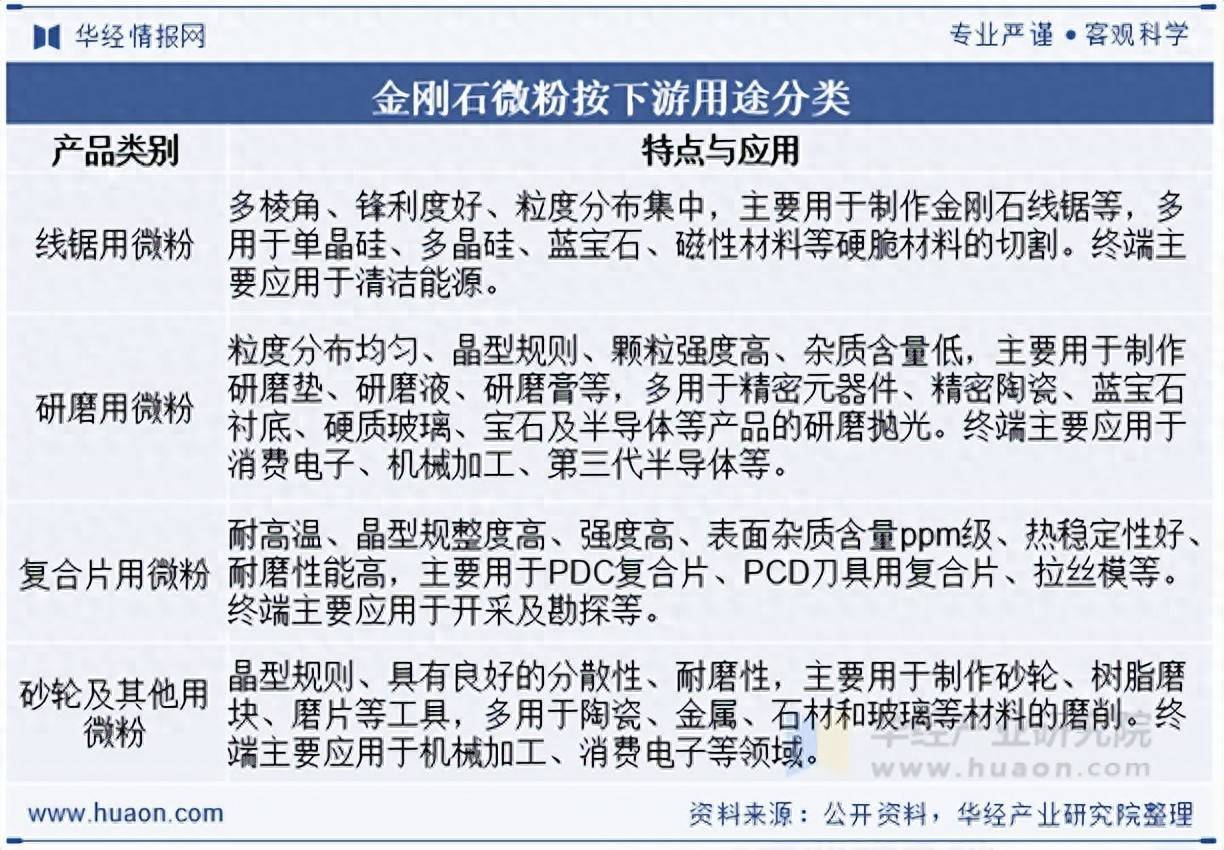 华经情报网

专业严谨 • 客观科学

金刚石微粉按下游用途分类

| 产品类别 | 特点与应用 |
|---|---|
| 线锯用微粉 | 多棱角、锋利度好、粒度分布集中，主要用于制作金刚石线锯等，多用于单晶硅、多晶硅、蓝宝石、磁性材料等硬脆材料的切割。终端主要应用于清洁能源。 |
| 研磨用微粉 | 粒度分布均匀、晶型规则、颗粒强度高、杂质含量低，主要用于制作研磨垫、研磨液、研磨膏等，多用于精密元器件、精密陶瓷、蓝宝石衬底、硬质玻璃、宝石及半导体等产品的研磨抛光。终端主要应用于消费电子、机械加工、第三代半导体等。 |
| 复合片用微粉 | 耐高温、晶型规整度高、强度高、表面杂质含量ppm级、热稳定性好、耐磨性能高，主要用于PDC复合片、PCD刀具用复合片、拉丝模等。终端主要应用于开采及勘探等。 |
| 砂轮及其他用微粉 | 晶型规则、具有良好的分散性、耐磨性，主要用于制作砂轮、树脂磨块、磨片等工具，多用于陶瓷、金属、石材和玻璃等材料的磨削。终端主要应用于机械加工、消费电子等领域。 |

华经产业研究院
www.huaon.com

www.huaon.com

资料来源：公开资料，华经产业研究院整理